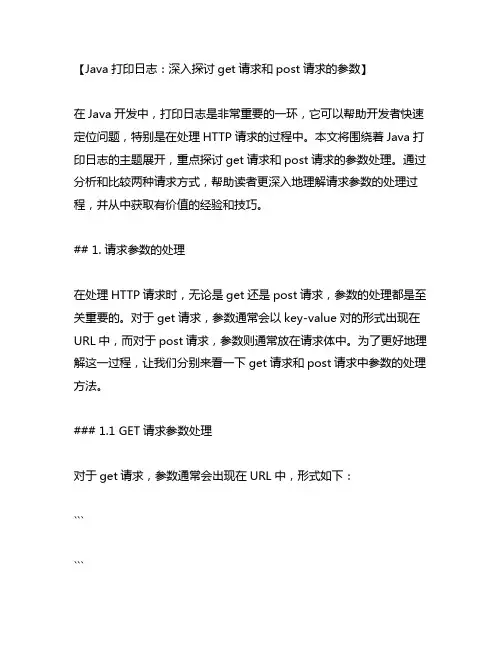 【Java 打印日志：深入探讨 get 请求和 post 请求的参数】

在 Java 开发中，打印日志是非常重要的一环，它可以帮助开发者快速定位问题，特别是在处理 HTTP 请求的过程中。本文将围绕着 Java 打印日志的主题展开，重点探讨 get 请求和 post 请求的参数处理。通过分析和比较两种请求方式，帮助读者更深入地理解请求参数的处理过程，并从中获取有价值的经验和技巧。

## 1. 请求参数的处理

在处理 HTTP 请求时，无论是 get 还是 post 请求，参数的处理都是至关重要的。对于 get 请求，参数通常会以 key-value 对的形式出现在 URL 中，而对于 post 请求，参数则通常放在请求体中。为了更好地理解这一过程，让我们分别来看一下 get 请求和 post 请求中参数的处理方法。

### 1.1 GET 请求参数处理

对于 get 请求，参数通常会出现在 URL 中，形式如下：

```

```